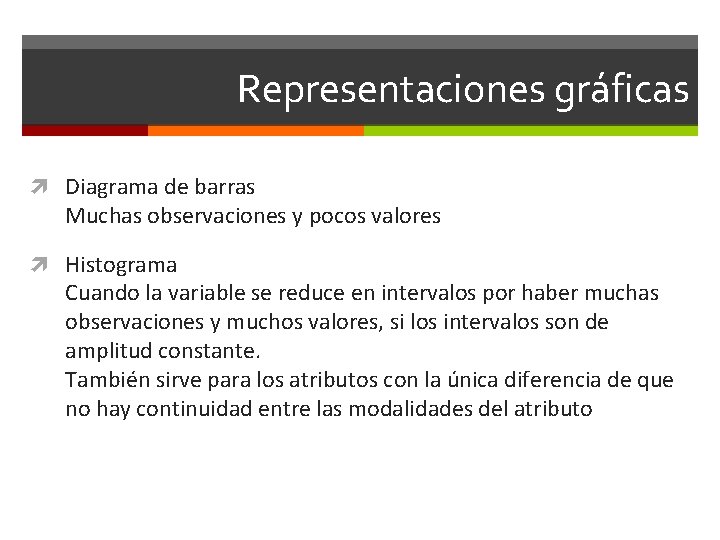 Representaciones gráficas

Diagrama de barras
Muchas observaciones y pocos valores

Histograma
Cuando la variable se reduce en intervalos por haber muchas observaciones y muchos valores, si los intervalos son de amplitud constante.
También sirve para los atributos con la única diferencia de que no hay continuidad entre las modalidades del atributo